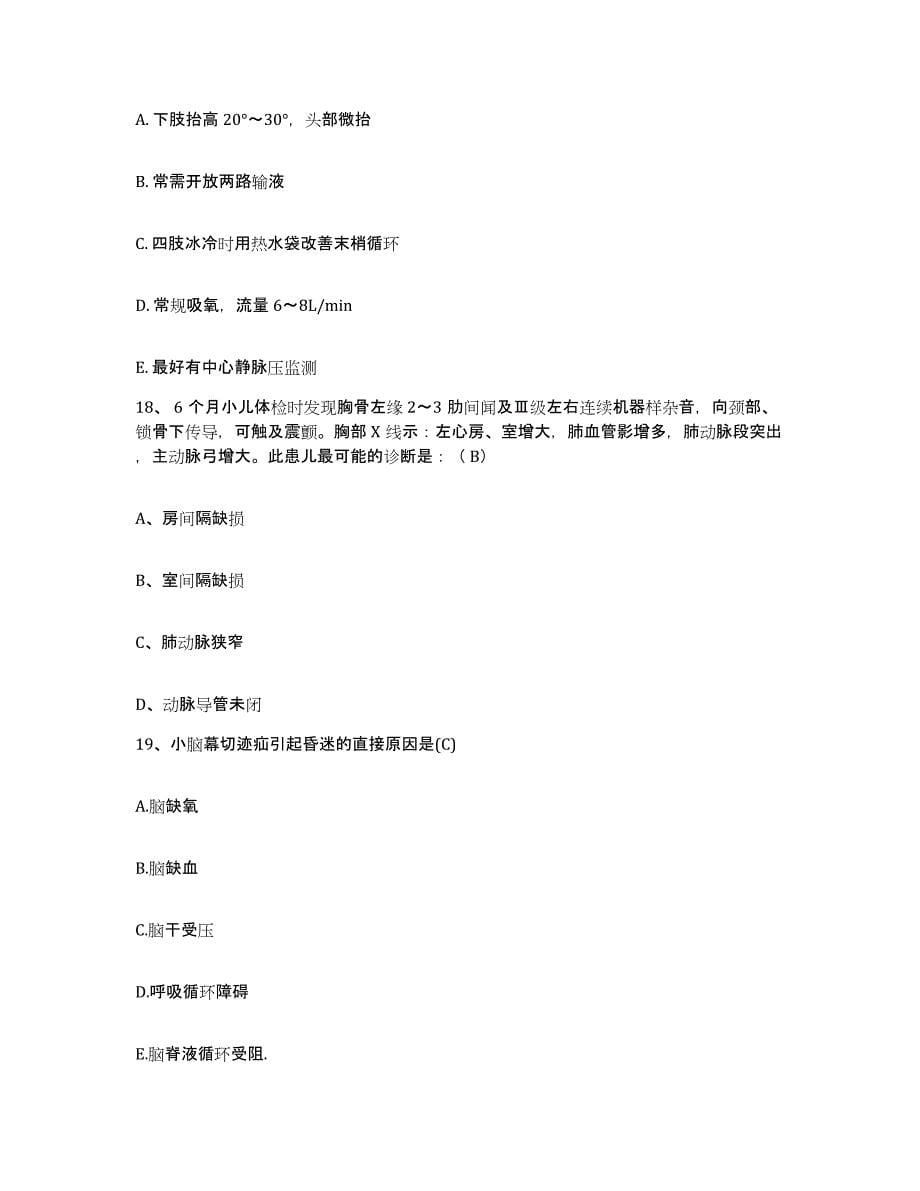 A. 下肢抬高 20°～30°，头部微抬

B. 常需开放两路输液

C. 四肢冰冷时用热水袋改善末梢循环

D. 常规吸氧，流量 6～8L/min

E. 最好有中心静脉压监测

18、 6 个月小儿体检时发现胸骨左缘 2～3 肋间闻及Ⅲ级左右连续机器样杂音，向颈部、锁骨下传导，可触及震颤。胸部 X 线示：左心房、室增大，肺血管影增多，肺动脉段突出，主动脉弓增大。此患儿最可能的诊断是：（ B）

A、房间隔缺损

B、室间隔缺损

C、肺动脉狭窄

D、动脉导管未闭

19、小脑幕切迹疝引起昏迷的直接原因是(C)

A.脑缺氧

B.脑缺血

C.脑干受压

D.呼吸循环障碍

E.脑脊液循环受阻.